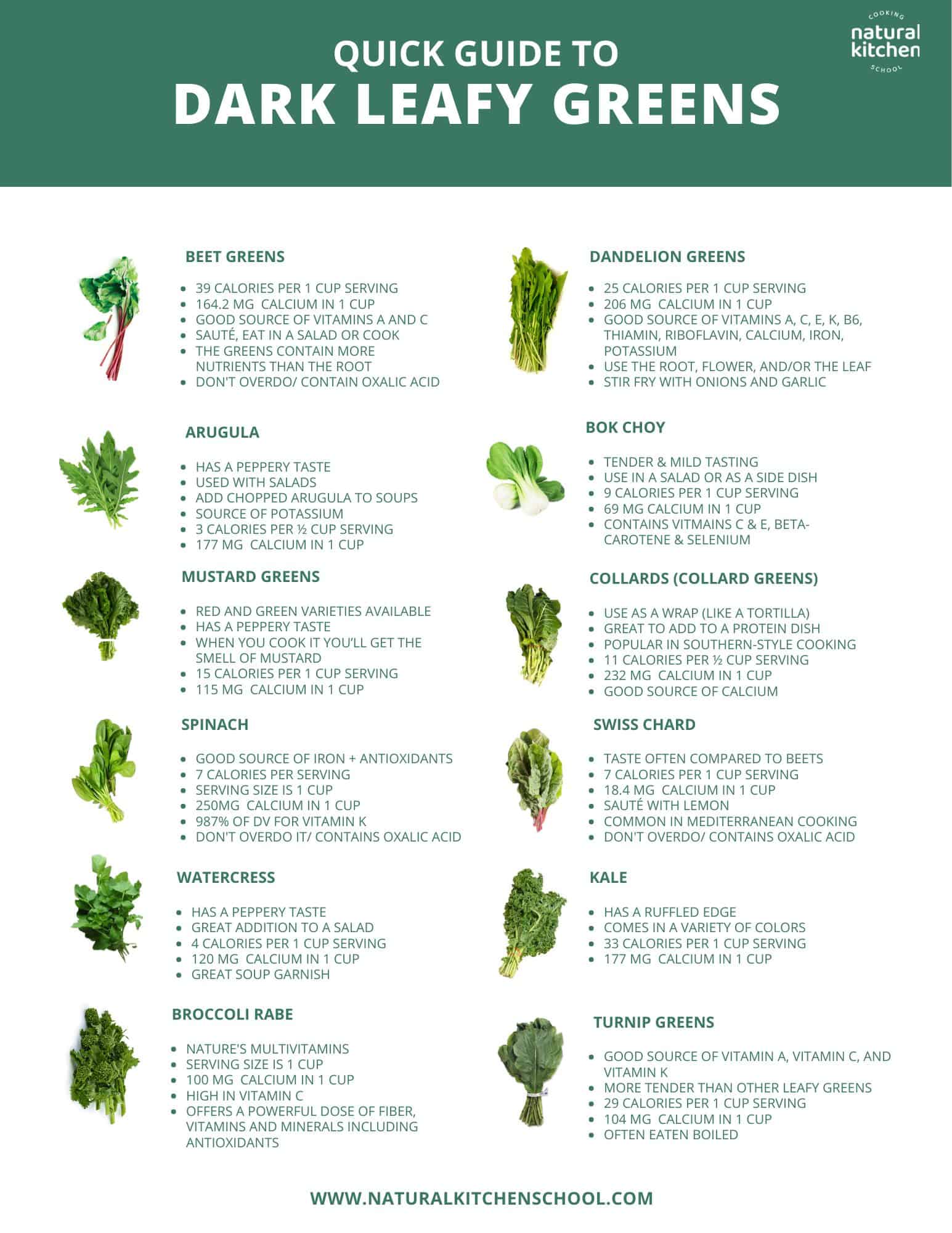 QUICK GUIDE TO
DARK LEAFY GREENS

COOKING
natural kitchen
SCHOOL

BEET GREENS

- 39 CALORIES PER 1 CUP SERVING
- 164.2 MG CALCIUM IN 1 CUP
- GOOD SOURCE OF VITAMINS A AND C
- SAUTÉ, EAT IN A SALAD OR COOK
- THE GREENS CONTAIN MORE NUTRIENTS THAN THE ROOT
- DON'T OVERDO/ CONTAIN OXALIC ACID

ARUGULA

- HAS A PEPPERY TASTE
- USED WITH SALADS
- ADD CHOPPED ARUGULA TO SOUPS
- SOURCE OF POTASSIUM
- 3 CALORIES PER ½ CUP SERVING
- 177 MG CALCIUM IN 1 CUP

MUSTARD GREENS

- RED AND GREEN VARIETIES AVAILABLE
- HAS A PEPPERY TASTE
- WHEN YOU COOK IT YOU'LL GET THE SMELL OF MUSTARD
- 15 CALORIES PER 1 CUP SERVING
- 115 MG CALCIUM IN 1 CUP

SPINACH

- GOOD SOURCE OF IRON + ANTIOXIDANTS
- 7 CALORIES PER SERVING
- SERVING SIZE IS 1 CUP
- 250MG CALCIUM IN 1 CUP
- 987% OF DV FOR VITAMIN K
- DON'T OVERDO IT/ CONTAINS OXALIC ACID

WATERCRESS

- HAS A PEPPERY TASTE
- GREAT ADDITION TO A SALAD
- 4 CALORIES PER 1 CUP SERVING
- 120 MG CALCIUM IN 1 CUP
- GREAT SOUP GARNISH

BROCCOLI RABE

- NATURE'S MULTIVITAMINS
- SERVING SIZE IS 1 CUP
- 100 MG CALCIUM IN 1 CUP
- HIGH IN VITAMIN C
- OFFERS A POWERFUL DOSE OF FIBER, VITAMINS AND MINERALS INCLUDING ANTIOXIDANTS

DANDELION GREENS

- 25 CALORIES PER 1 CUP SERVING
- 206 MG CALCIUM IN 1 CUP
- GOOD SOURCE OF VITAMINS A, C, E, K, B6, THIAMIN, RIBOFLAVIN, CALCIUM, IRON, POTASSIUM
- USE THE ROOT, FLOWER, AND/OR THE LEAF
- STIR FRY WITH ONIONS AND GARLIC

BOK CHOY

- TENDER & MILD TASTING
- USE IN A SALAD OR AS A SIDE DISH
- 9 CALORIES PER 1 CUP SERVING
- 69 MG CALCIUM IN 1 CUP
- CONTAINS VITMAINS C & E, BETA-CAROTENE & SELENIUM

COLLARDS (COLLARD GREENS)

- USE AS A WRAP (LIKE A TORTILLA)
- GREAT TO ADD TO A PROTEIN DISH
- POPULAR IN SOUTHERN-STYLE COOKING
- 11 CALORIES PER ½ CUP SERVING
- 232 MG CALCIUM IN 1 CUP
- GOOD SOURCE OF CALCIUM

SWISS CHARD

- TASTE OFTEN COMPARED TO BEETS
- 7 CALORIES PER 1 CUP SERVING
- 18.4 MG CALCIUM IN 1 CUP
- SAUTÉ WITH LEMON
- COMMON IN MEDITERRANEAN COOKING
- DON'T OVERDO/ CONTAINS OXALIC ACID

KALE

- HAS A RUFFLED EDGE
- COMES IN A VARIETY OF COLORS
- 33 CALORIES PER 1 CUP SERVING
- 177 MG CALCIUM IN 1 CUP

TURNIP GREENS

- GOOD SOURCE OF VITAMIN A, VITAMIN C, AND VITAMIN K
- MORE TENDER THAN OTHER LEAFY GREENS
- 29 CALORIES PER 1 CUP SERVING
- 104 MG CALCIUM IN 1 CUP
- OFTEN EATEN BOILED

WWW.NATURALKITCHENSCHOOL.COM